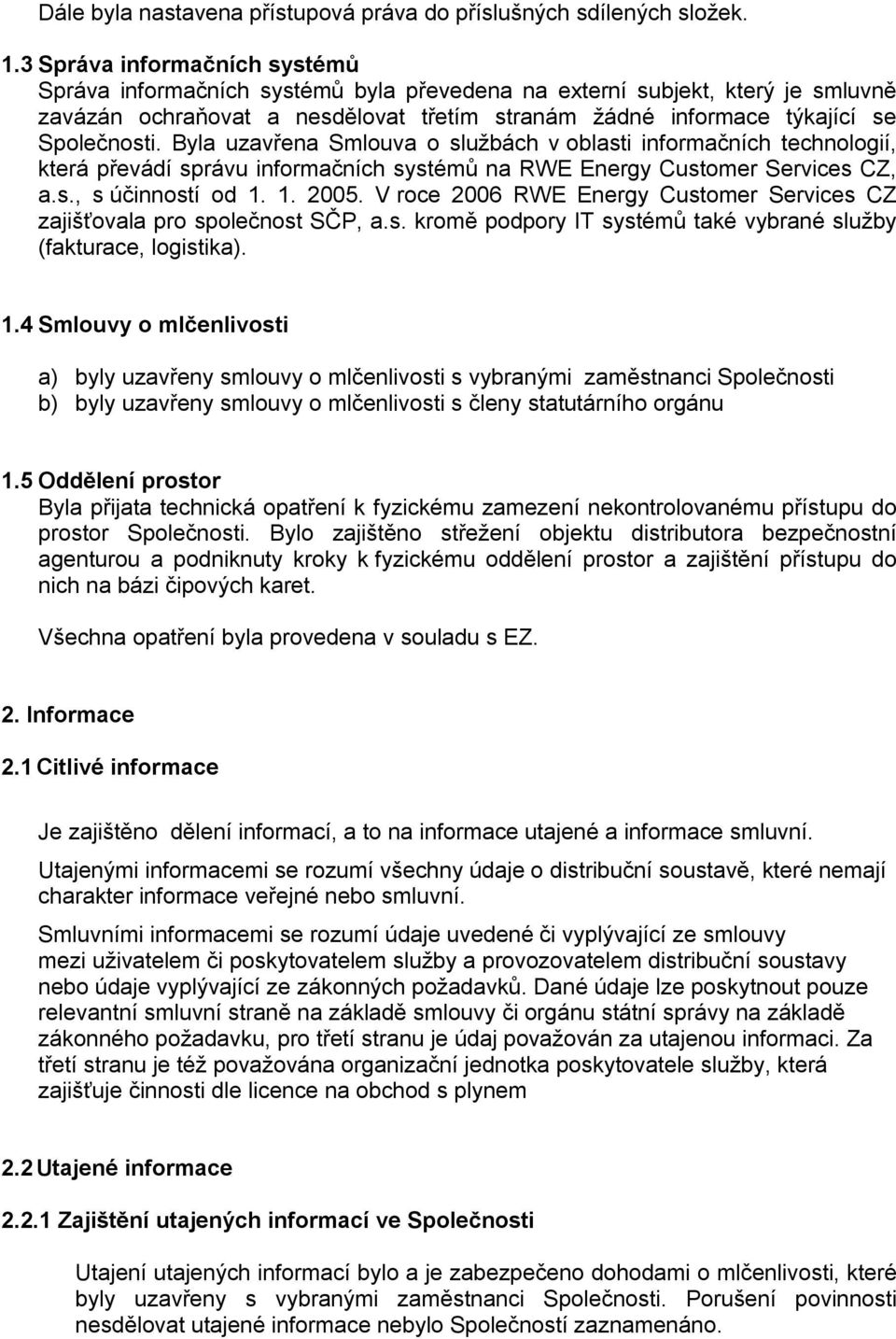 Dále byla nastavena přístupová práva do příslušných sdílených složek.

1.3 Správa informačních systémů
Správa informačních systémů byla převedena na externí subjekt, který je smluvně zavázán ochraňovat a nesdělovat třetím stranám žádné informace týkající se Společnosti. Byla uzavřena Smlouva o službách v oblasti informačních technologií, která převádí správu informačních systémů na RWE Energy Customer Services CZ, a.s., s účinností od 1. 1. 2005. V roce 2006 RWE Energy Customer Services CZ zajišťovala pro společnost SČP, a.s. kromě podpory IT systémů také vybrané služby (fakturace, logistika).

1.4 Smlouvy o mlčenlivosti

a) byly uzavřeny smlouvy o mlčenlivosti s vybranými zaměstnanci Společnosti
b) byly uzavřeny smlouvy o mlčenlivosti s členy statutárního orgánu

1.5 Oddělení prostor
Byla přijata technická opatření k fyzickému zamezení nekontrolovanému přístupu do prostor Společnosti. Bylo zajištěno střežení objektu distributora bezpečnostní agenturou a podniknuty kroky k fyzickému oddělení prostor a zajištění přístupu do nich na bázi čipových karet.

Všechna opatření byla provedena v souladu s EZ.

2. Informace

2.1 Citlivé informace

Je zajištěno dělení informací, a to na informace utajené a informace smluvní.

Utajenými informacemi se rozumí všechny údaje o distribuční soustavě, které nemají charakter informace veřejné nebo smluvní.

Smluvními informacemi se rozumí údaje uvedené či vyplývající ze smlouvy mezi uživatelem či poskytovatelem služby a provozovatelem distribuční soustavy nebo údaje vyplývající ze zákonných požadavků. Dané údaje lze poskytnout pouze relevantní smluvní straně na základě smlouvy či orgánu státní správy na základě zákonného požadavku, pro třetí stranu je údaj považován za utajenou informaci. Za třetí stranu je též považována organizační jednotka poskytovatele služby, která zajišťuje činnosti dle licence na obchod s plynem

2.2 Utajené informace

2.2.1 Zajištění utajených informací ve Společnosti

Utajení utajených informací bylo a je zabezpečeno dohodami o mlčenlivosti, které byly uzavřeny s vybranými zaměstnanci Společnosti. Porušení povinnosti nesdělovat utajené informace nebylo Společností zaznamenáno.